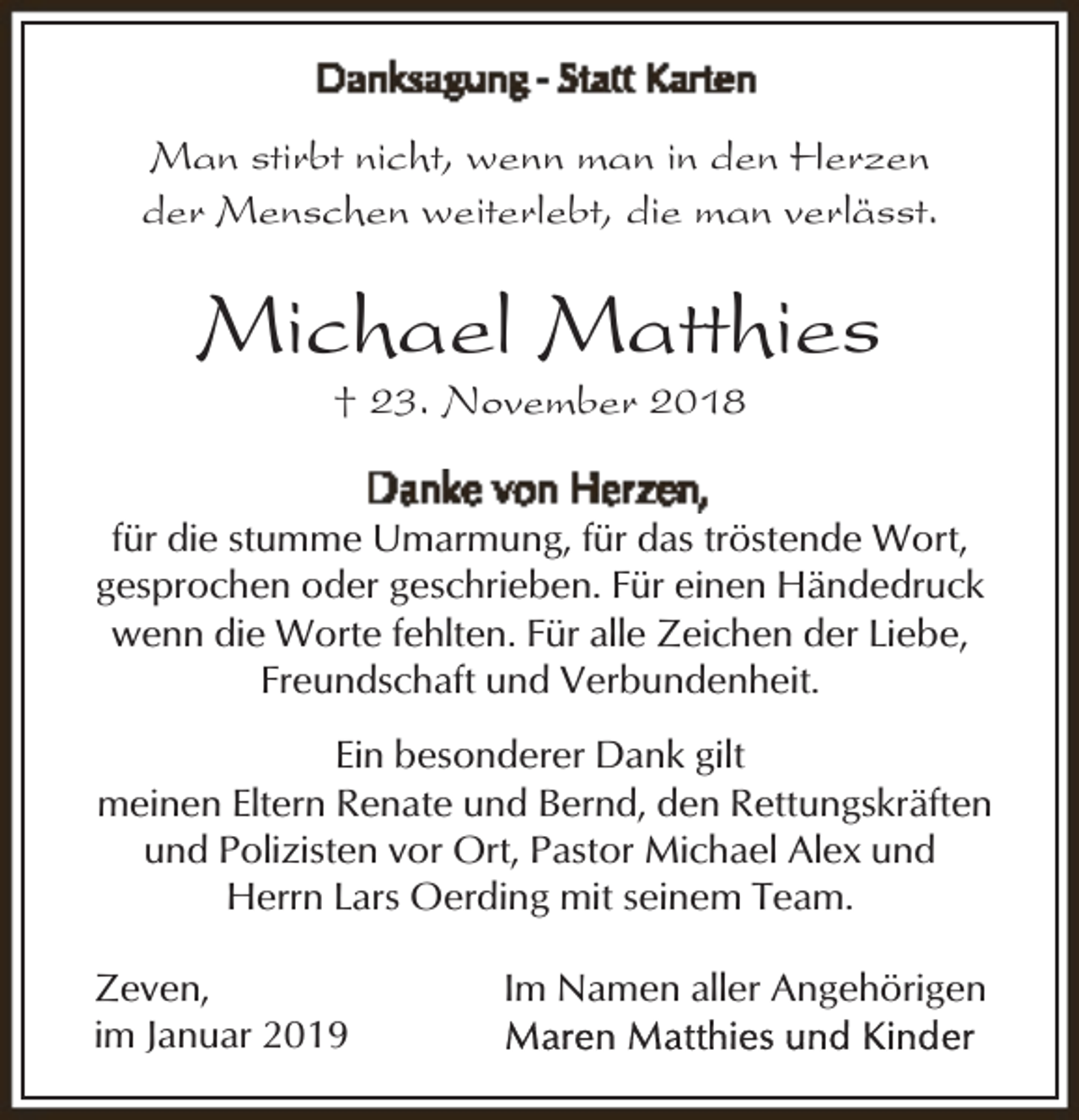 Danksagung - Statt Karten

Man stirbt nicht, wenn man in den Herzen
der Menschen weiterlebt, die man verlässt.

Michael Matthies
† 23. November 2018

Danke von Herzen,
für die stumme Umarmung, für das tröstende Wort, gesprochen oder geschrieben. Für einen Händedruck wenn die Worte fehlten. Für alle Zeichen der Liebe, Freundschaft und Verbundenheit.

Ein besonderer Dank gilt meinen Eltern Renate und Bernd, den Rettungskräften und Polizisten vor Ort, Pastor Michael Alex und Herrn Lars Oerding mit seinem Team.

Zeven,
im Januar 2019

Im Namen aller Angehörigen
Maren Matthies und Kinder